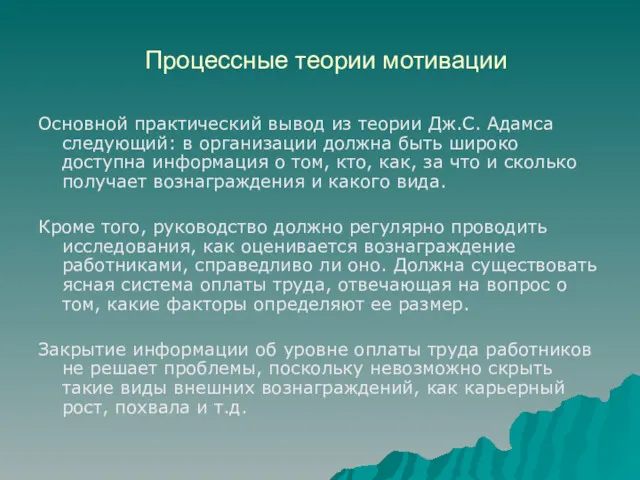 Процессные теории мотивации

Основной практический вывод из теории Дж.С. Адамса следующий: в организации должна быть широко доступна информация о том, кто, как, за что и сколько получает вознаграждения и какого вида.

Кроме того, руководство должно регулярно проводить исследования, как оценивается вознаграждение работниками, справедливо ли оно. Должна существовать ясная система оплаты труда, отвечающая на вопрос о том, какие факторы определяют ее размер.

Закрытие информации об уровне оплаты труда работников не решает проблемы, поскольку невозможно скрыть такие виды внешних вознаграждений, как карьерный рост, похвала и т.д.